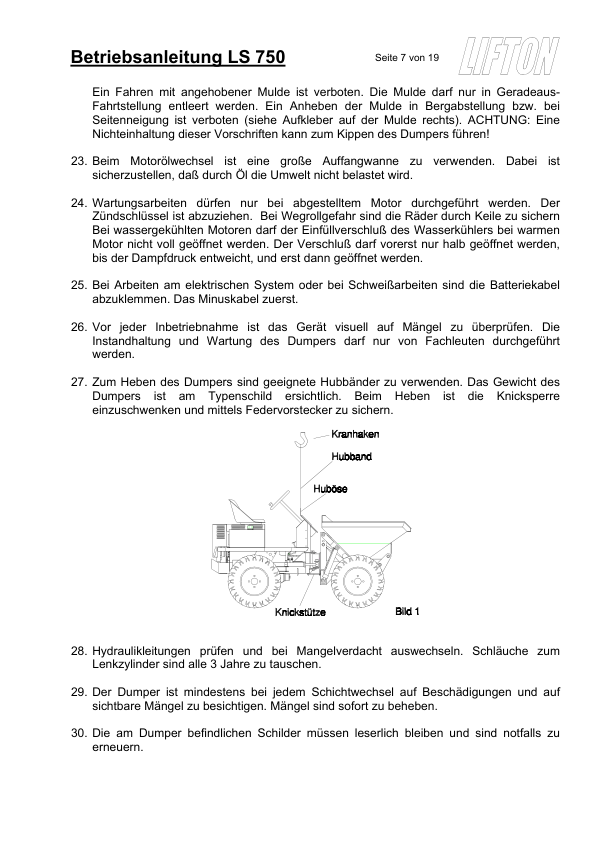 Betriebsanleitung LS 750

Seite 7 von 19

LIFTON

Ein Fahren mit angehobener Mulde ist verboten. Die Mulde darf nur in Geradeaus-Fahrtstellung entleert werden. Ein Anheben der Mulde in Bergabstellung bzw. bei Seitenneigung ist verboten (siehe Aufkleber auf der Mulde rechts). ACHTUNG: Eine Nichteinhaltung dieser Vorschriften kann zum Kippen des Dumpers führen!

23. Beim Motorölwechsel ist eine große Auffangwanne zu verwenden. Dabei ist sicherzustellen, daß durch Öl die Umwelt nicht belastet wird.

24. Wartungsarbeiten dürfen nur bei abgestelltem Motor durchgeführt werden. Der Zündschlüssel ist abzuziehen. Bei Wegrollgefahr sind die Räder durch Keile zu sichern Bei wassergekühlten Motoren darf der Einfüllverschluß des Wasserkühlers bei warmen Motor nicht voll geöffnet werden. Der Verschluß darf vorerst nur halb geöffnet werden, bis der Dampfdruck entweicht, und erst dann geöffnet werden.

25. Bei Arbeiten am elektrischen System oder bei Schweißarbeiten sind die Batteriekabel abzuklemmen. Das Minuskabel zuerst.

26. Vor jeder Inbetriebnahme ist das Gerät visuell auf Mängel zu überprüfen. Die Instandhaltung und Wartung des Dumpers darf nur von Fachleuten durchgeführt werden.

27. Zum Heben des Dumpers sind geeignete Hubbänder zu verwenden. Das Gewicht des Dumpers ist am Typenschild ersichtlich. Beim Heben ist die Knicksperre einzuschwenken und mittels Federvorstecker zu sichern.

Kranhaken
Hubband
Huböse
Knickstütze
Bild 1

28. Hydraulikleitungen prüfen und bei Mangelverdacht auswechseln. Schläuche zum Lenkzylinder sind alle 3 Jahre zu tauschen.

29. Der Dumper ist mindestens bei jedem Schichtwechsel auf Beschädigungen und auf sichtbare Mängel zu besichtigen. Mängel sind sofort zu beheben.

30. Die am Dumper befindlichen Schilder müssen leserlich bleiben und sind notfalls zu erneuern.